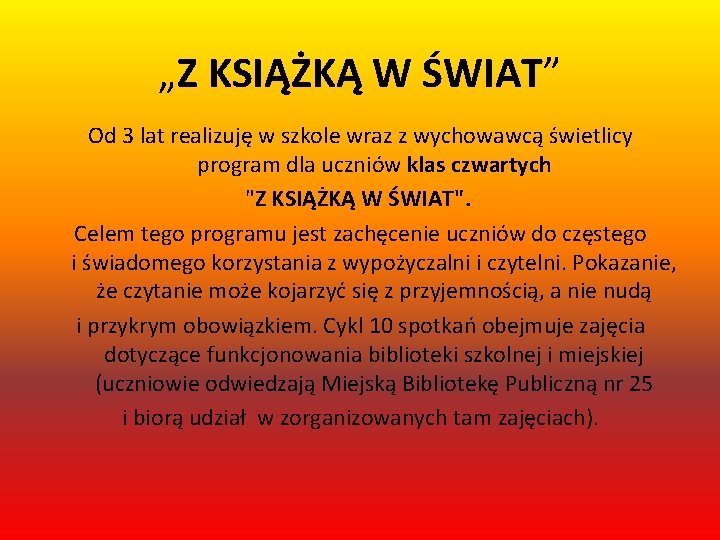 „Z KSIĄŻKĄ W ŚWIAT”

Od 3 lat realizuję w szkole wraz z wychowawcą świetlicy program dla uczniów klas czwartych "Z KSIĄŻKĄ W ŚWIAT".

Celem tego programu jest zachęcenie uczniów do częstego i świadomego korzystania z wypożyczalni i czytelni. Pokazanie, że czytanie może kojarzyć się z przyjemnością, a nie nudą i przykrym obowiązkiem. Cykl 10 spotkań obejmuje zajęcia dotyczące funkcjonowania biblioteki szkolnej i miejskiej (uczniowie odwiedzają Miejską Bibliotekę Publiczną nr 25 i biorą udział w zorganizowanych tam zajęciach).